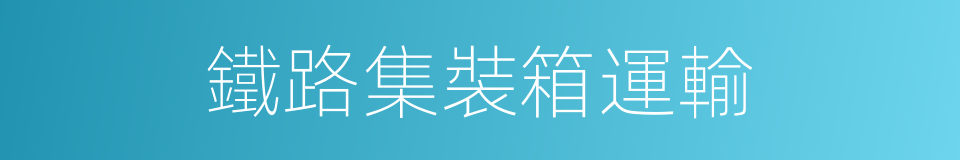 鐵路集裝箱運輸